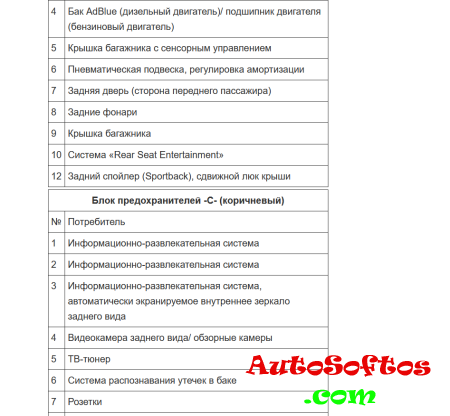 | 4 | Бак AdBlue (дизельный двигатель)/ подшипник двигателя (бензиновый двигатель) |
|---|---|
| 5 | Крышка багажника с сенсорным управлением |
| 6 | Пневматическая подвеска, регулировка амортизации |
| 7 | Задняя дверь (сторона переднего пассажира) |
| 8 | Задние фонари |
| 9 | Крышка багажника |
| 10 | Система «Rear Seat Entertainment» |
| 12 | Задний спойлер (Sportback), сдвижной люк крыши |

| Блок предохранителей -C- (коричневый) | |
|---|---|
| № | Потребитель |
| 1 | Информационно-развлекательная система |
| 2 | Информационно-развлекательная система |
| 3 | Информационно-развлекательная система, автоматически экранируемое внутреннее зеркало заднего вида |
| 4 | Видеокамера заднего вида/ обзорные камеры |
| 5 | ТВ-тюнер |
| 6 | Система распознавания утечек в баке |
| 7 | Розетки |

AutoSoftos
.com